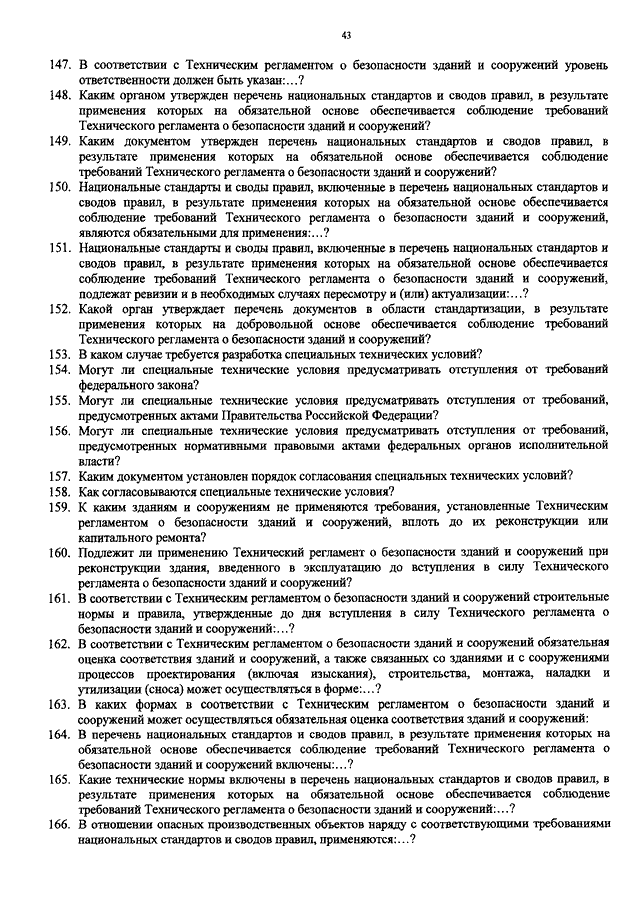 43

147. В соответствии с Техническим регламентом о безопасности зданий и сооружений уровень ответственности должен быть указан:…?

148. Каким органом утвержден перечень национальных стандартов и сводов правил, в результате применения которых на обязательной основе обеспечивается соблюдение требований Технического регламента о безопасности зданий и сооружений?

149. Каким документом утвержден перечень национальных стандартов и сводов правил, в результате применения которых на обязательной основе обеспечивается соблюдение требований Технического регламента о безопасности зданий и сооружений?

150. Национальные стандарты и своды правил, включенные в перечень национальных стандартов и сводов правил, в результате применения которых на обязательной основе обеспечивается соблюдение требований Технического регламента о безопасности зданий и сооружений, являются обязательными для применения:…?

151. Национальные стандарты и своды правил, включенные в перечень национальных стандартов и сводов правил, в результате применения которых на обязательной основе обеспечивается соблюдение требований Технического регламента о безопасности зданий и сооружений, подлежат ревизии и в необходимых случаях пересмотру и (или) актуализации:…?

152. Какой орган утверждает перечень документов в области стандартизации, в результате применения которых на добровольной основе обеспечивается соблюдение требований Технического регламента о безопасности зданий и сооружений?

153. В каком случае требуется разработка специальных технических условий?

154. Могут ли специальные технические условия предусматривать отступления от требований федерального закона?

155. Могут ли специальные технические условия предусматривать отступления от требований, предусмотренных актами Правительства Российской Федерации?

156. Могут ли специальные технические условия предусматривать отступления от требований, предусмотренных нормативными правовыми актами федеральных органов исполнительной власти?

157. Каким документом установлен порядок согласования специальных технических условий?

158. Как согласовываются специальные технические условия?

159. К каким зданиям и сооружениям не применяются требования, установленные Техническим регламентом о безопасности зданий и сооружений, вплоть до их реконструкции или капитального ремонта?

160. Подлежит ли применению Технический регламент о безопасности зданий и сооружений при реконструкции здания, введенного в эксплуатацию до вступления в силу Технического регламента о безопасности зданий и сооружений?

161. В соответствии с Техническим регламентом о безопасности зданий и сооружений строительные нормы и правила, утвержденные до дня вступления в силу Технического регламента о безопасности зданий и сооружений:…?

162. В соответствии с Техническим регламентом о безопасности зданий и сооружений обязательная оценка соответствия зданий и сооружений, а также связанных со зданиями и с сооружениями процессов проектирования (включая изыскания), строительства, монтажа, наладки и утилизации (сноса) может осуществляться в форме:…?

163. В каких формах в соответствии с Техническим регламентом о безопасности зданий и сооружений может осуществляться обязательная оценка соответствия зданий и сооружений:

164. В перечень национальных стандартов и сводов правил, в результате применения которых на обязательной основе обеспечивается соблюдение требований Технического регламента о безопасности зданий и сооружений включены:…?

165. Какие технические нормы включены в перечень национальных стандартов и сводов правил, в результате применения которых на обязательной основе обеспечивается соблюдение требований Технического регламента о безопасности зданий и сооружений:…?

166. В отношении опасных производственных объектов наряду с соответствующими требованиями национальных стандартов и сводов правил, применяются:…?